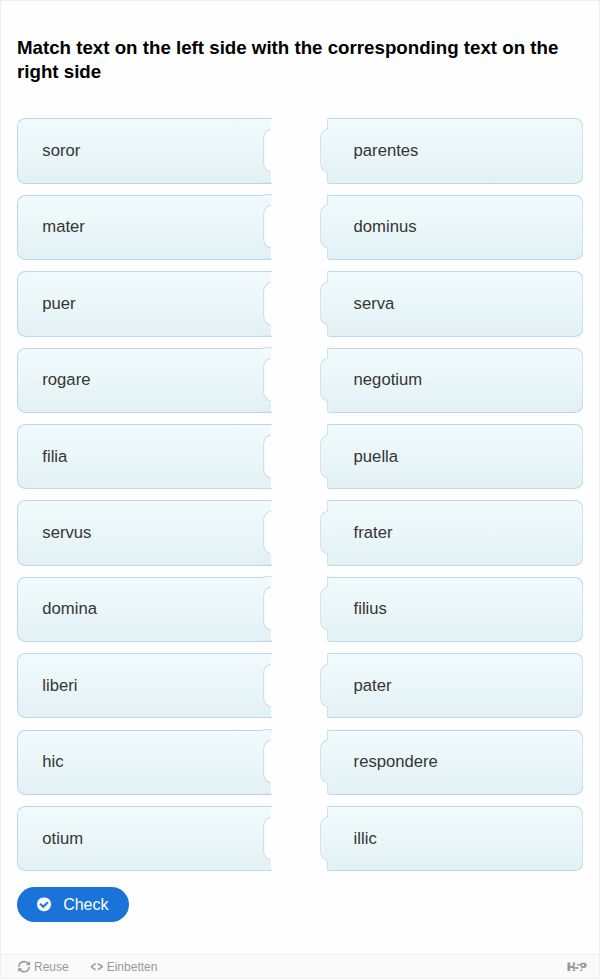 Match text on the left side with the corresponding text on the right side

soror

mater

puer

rogare

filia

servus

domina

liberi

hic

otium

parentes

dominus

serva

negotium

puella

frater

filius

pater

respondere

illic

Check

Reuse <> Einbetten H-P